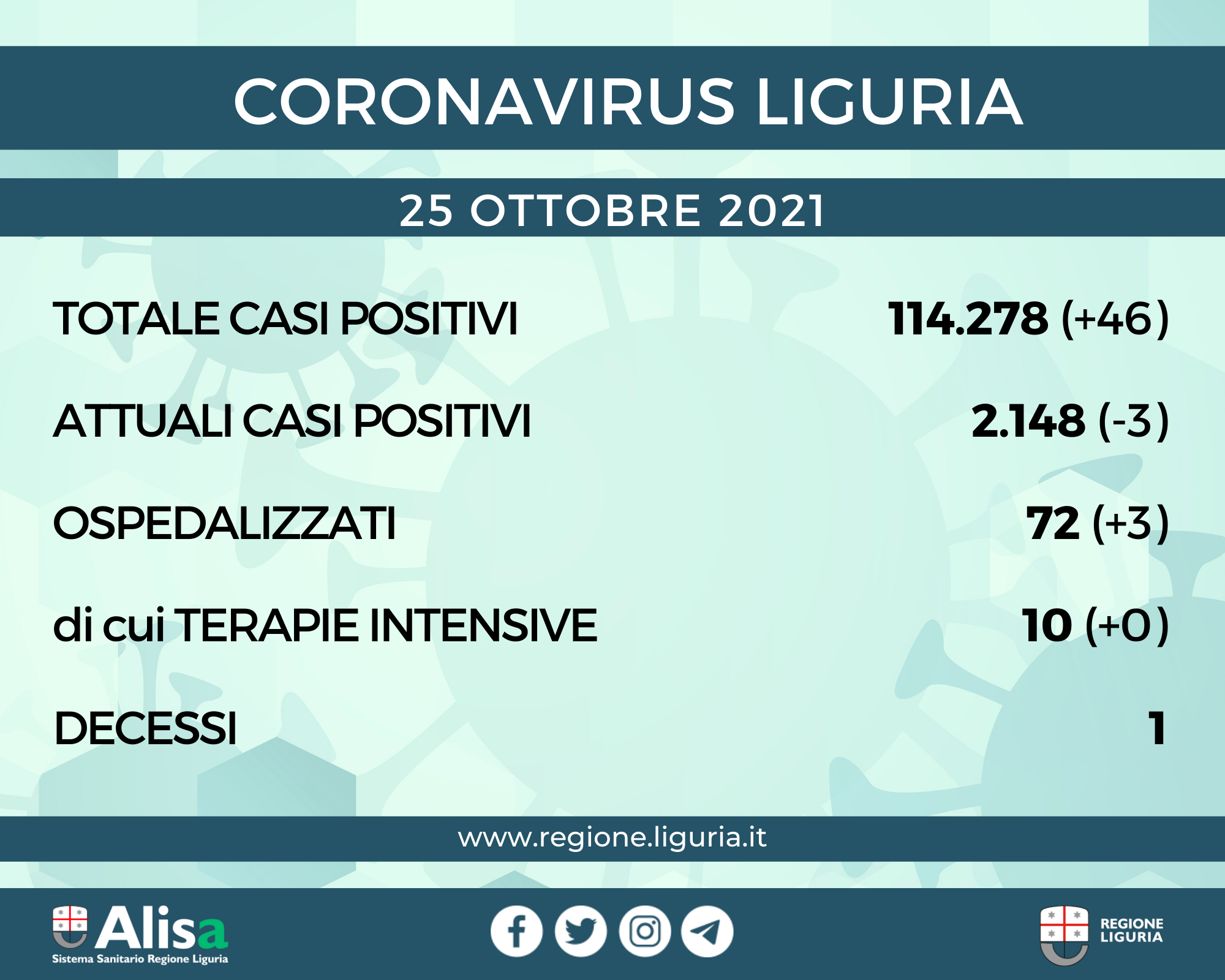 CORONAVIRUS LIGURIA

25 OTTOBRE 2021

TOTALE CASI POSITIVI 114.278 (+46)

ATTUALI CASI POSITIVI 2.148 (-3)

OSPEDALIZZATI 72 (+3)

di cui TERAPIE INTENSIVE 10 (+0)

DECESSI 1

www.regione.liguria.it

Alisa
Sistema Sanitario Regione Liguria

REGIONE
LIGURIA